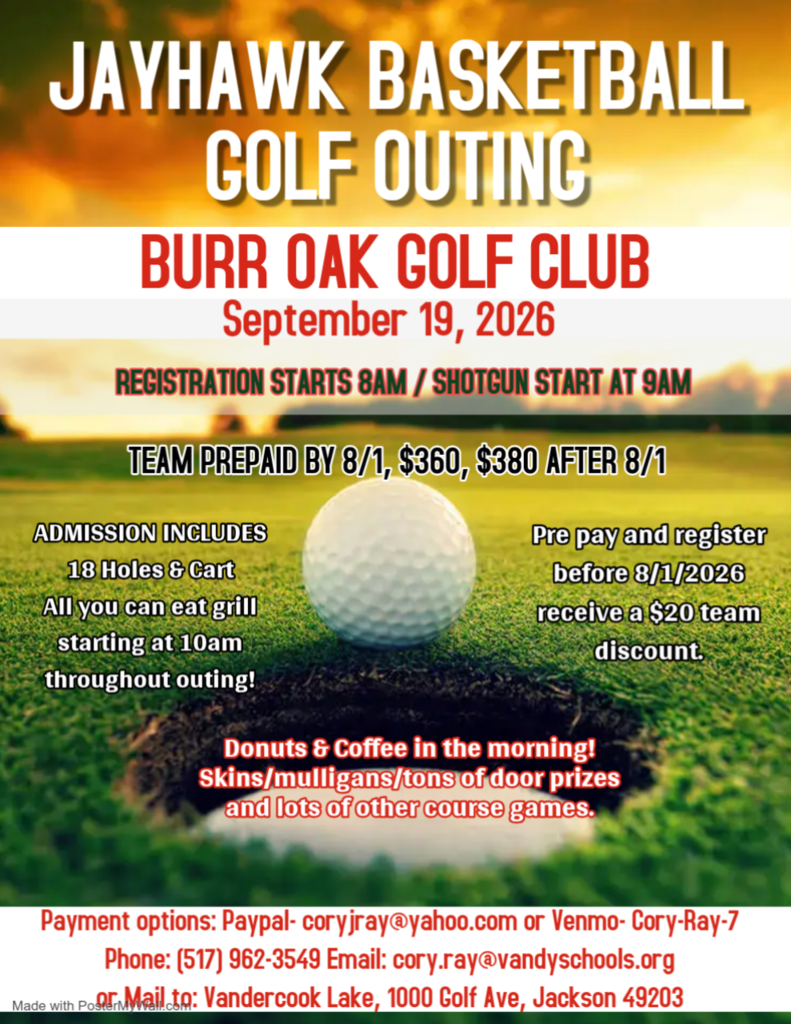 JAYHAWK BASKETBALL GOLF OUTING

BURR OAK GOLF CLUB

September 19, 2026

REGISTRATION STARTS 8AM / SHOTGUN START AT 9AM

TEAM PREPAID BY 8/1, $360, $380 AFTER 8/1

ADMISSION INCLUDES
18 Holes & Cart
All you can eat grill starting at 10am throughout outing!

Pre pay and register before 8/1/2026 receive a $20 team discount.

Donuts & Coffee in the morning!
Skins/mulligans/tons of door prizes and lots of other course games.

Payment options: Paypal- coryjray@yahoo.com or Venmo- Cory-Ray-7
Phone: (517) 962-3549 Email: cory.ray@vandyschools.org
or Mail to: Vandercook Lake, 1000 Golf Ave, Jackson 49203

Made with PosterMyWall.com